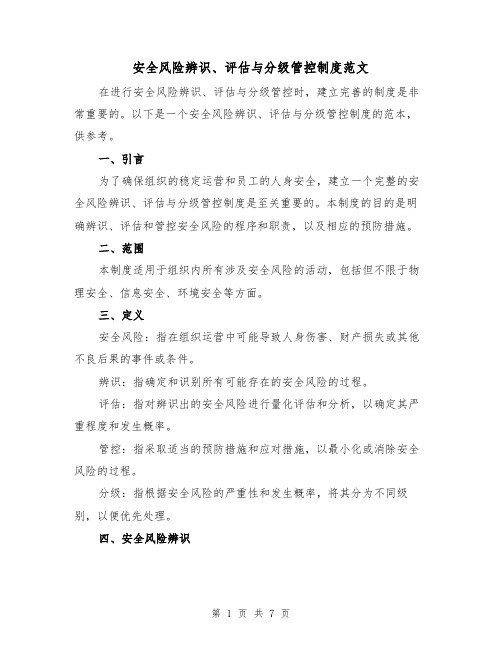 安全风险辨识、评估与分级管控制度范文

在进行安全风险辨识、评估与分级管控时，建立完善的制度是非常重要的。以下是一个安全风险辨识、评估与分级管控制度的范本，供参考。

一、引言

为了确保组织的稳定运营和员工的人身安全，建立一个完整的安全风险辨识、评估与分级管控制度是至关重要的。本制度的目的是明确辨识、评估和管控安全风险的程序和职责，以及相应的预防措施。

二、范围

本制度适用于组织内所有涉及安全风险的活动，包括但不限于物理安全、信息安全、环境安全等方面。

三、定义

安全风险：指在组织运营中可能导致人身伤害、财产损失或其他不良后果的事件或条件。

辨识：指确定和识别所有可能存在的安全风险的过程。

评估：指对辨识出的安全风险进行量化评估和分析，以确定其严重程度和发生概率。

管控：指采取适当的预防措施和应对措施，以最小化或消除安全风险的过程。

分级：指根据安全风险的严重性和发生概率，将其分为不同级别，以便优先处理。

四、安全风险辨识

第 1 页 共 7 页